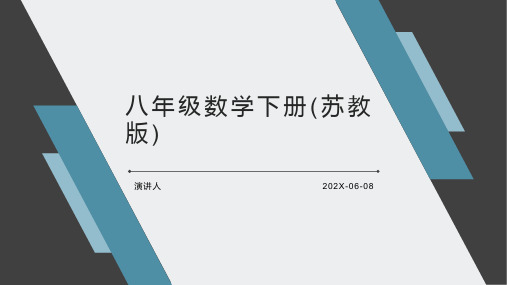 八年级数学下册(苏教版)

演讲人

202X-06-08